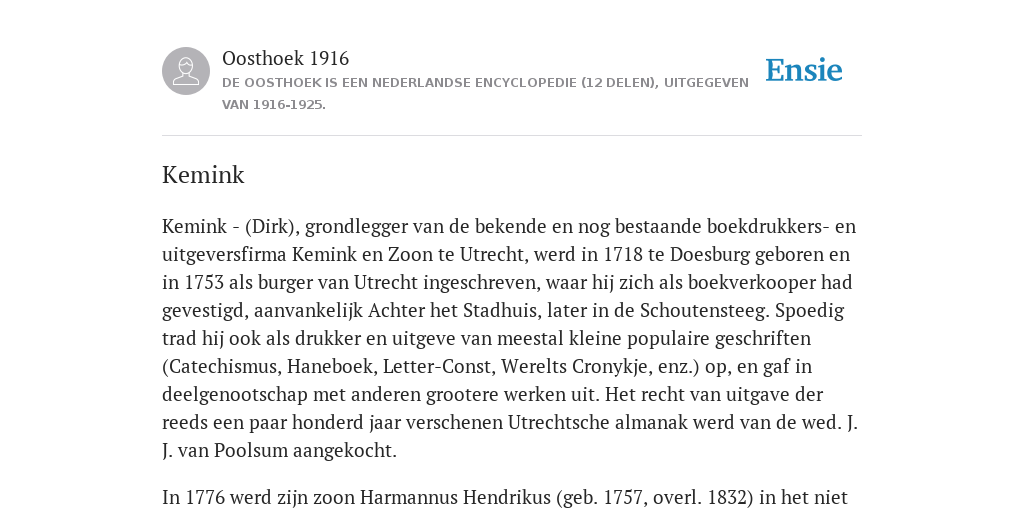 Oosthoek 1916
DE OOSTHOEK IS EEN NEDERLANDSE ENCYCLOPEDIE (12 DELEN), UITGEGEVEN VAN 1916-1925.

Ensie

Kemink

Kemink - (Dirk), grondlegger van de bekende en nog bestaande boekdrukkers- en uitgeversfirma Kemink en Zoon te Utrecht, werd in 1718 te Doesburg geboren en in 1753 als burger van Utrecht ingeschreven, waar hij zich als boekverkooper had gevestigd, aanvankelijk Achter het Stadhuis, later in de Schoutensteeg. Spoedig trad hij ook als drukker en uitgeve van meestal kleine populaire geschriften (Catechismus, Haneboek, Letter-Const, Werelts Cronykje, enz.) op, en gaf in deelgenootschap met anderen grootere werken uit. Het recht van uitgave der reeds een paar honderd jaar verschenen Utrechtsche almanak werd van de wed. J. J. van Poolsum aangekocht.

In 1776 werd zijn zoon Harmannus Hendrikus (geb. 1757, overl. 1832) in het niet